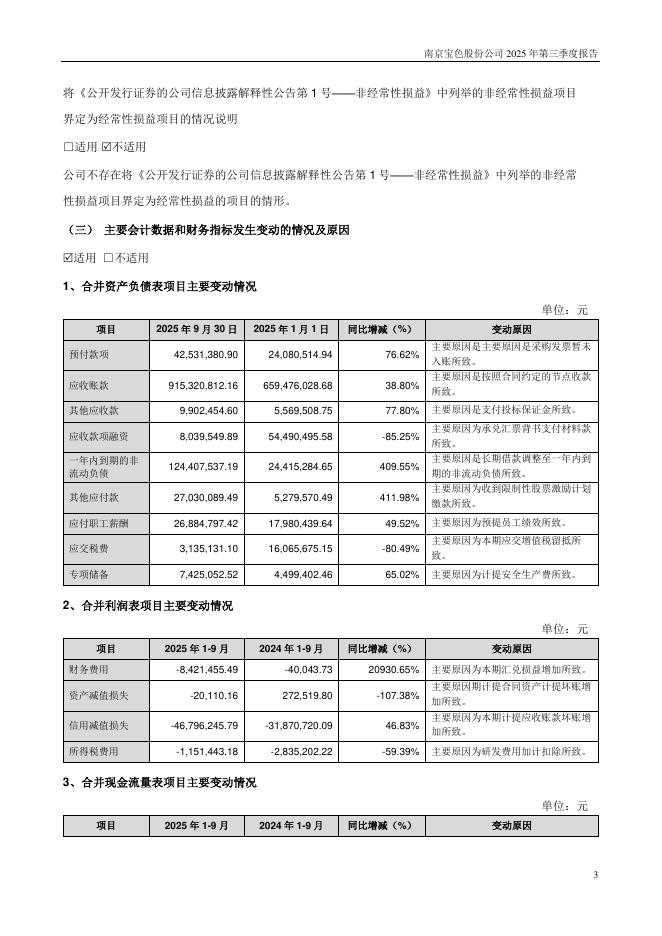 南京宝色股份公司 2025 年第三季度报告

将《公开发行证券的公司信息披露解释性公告第 1 号——非经常性损益》中列举的非经常性损益项目界定为经常性损益项目的情况说明

☐适用 ☑不适用

公司不存在将《公开发行证券的公司信息披露解释性公告第 1 号——非经常性损益》中列举的非经常性损益项目界定为经常性损益的项目的情形。

（三） 主要会计数据和财务指标发生变动的情况及原因

☑适用 ☐不适用

1、合并资产负债表项目主要变动情况

单位：元

| 项目 | 2025 年 9 月 30 日 | 2025 年 1 月 1 日 | 同比增减（%） | 变动原因 |
|---|---|---|---|---|
| 预付款项 | 42,531,380.90 | 24,080,514.94 | 76.62% | 主要原因是主要原因是采购发票暂未入账所致。 |
| 应收账款 | 915,320,812.16 | 659,476,028.68 | 38.80% | 主要原因是按照合同约定的节点收款所致。 |
| 其他应收款 | 9,902,454.60 | 5,569,508.75 | 77.80% | 主要原因是支付投标保证金所致。 |
| 应收款项融资 | 8,039,549.89 | 54,490,495.58 | -85.25% | 主要原因为承兑汇票背书支付材料款所致。 |
| 一年内到期的非流动负债 | 124,407,537.19 | 24,415,284.65 | 409.55% | 主要原因是长期借款调整至一年内到期的非流动负债所致。 |
| 其他应付款 | 27,030,089.49 | 5,279,570.49 | 411.98% | 主要原因为收到限制性股票激励计划缴款所致。 |
| 应付职工薪酬 | 26,884,797.42 | 17,980,439.64 | 49.52% | 主要原因为预提员工绩效所致。 |
| 应交税费 | 3,135,131.10 | 16,065,675.15 | -80.49% | 主要原因为本期应交增值税留抵所致。 |
| 专项储备 | 7,425,052.52 | 4,499,402.46 | 65.02% | 主要原因为计提安全生产费所致。 |

2、合并利润表项目主要变动情况

单位：元

| 项目 | 2025 年 1-9 月 | 2024 年 1-9 月 | 同比增减（%） | 变动原因 |
|---|---|---|---|---|
| 财务费用 | -8,421,455.49 | -40,043.73 | 20930.65% | 主要原因为本期汇兑损益增加所致。 |
| 资产减值损失 | -20,110.16 | 272,519.80 | -107.38% | 主要原因期计提合同资产计提坏账增加所致。 |
| 信用减值损失 | -46,796,245.79 | -31,870,720.09 | 46.83% | 主要原因为本期计提应收账款坏账增加所致。 |
| 所得税费用 | -1,151,443.18 | -2,835,202.22 | -59.39% | 主要原因为研发费用加计扣除所致。 |

3、合并现金流量表项目主要变动情况

单位：元

| 项目 | 2025 年 1-9 月 | 2024 年 1-9 月 | 同比增减（%） | 变动原因 |
|---|---|---|---|---|

3